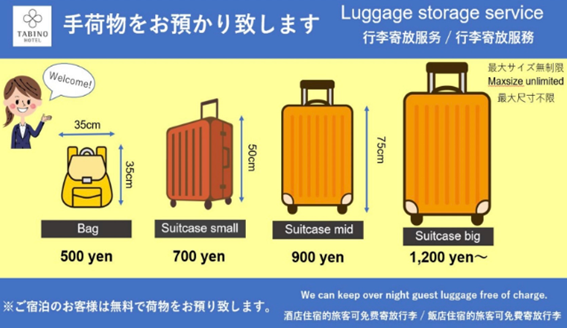 TABINO HOTEL

手荷物をお預かり致します

Luggage storage service
行李寄放服务 / 行李寄放服務

Welcome!

最大サイズ無制限
Maxsize unlimited
最大尺寸不限

35cm
35cm
50cm
75cm

Bag
500 yen

Suitcase small
700 yen

Suitcase mid
900 yen

Suitcase big
1,200 yen～

※ご宿泊のお客様は無料で荷物をお預り致します。

We can keep over night guest luggage free of charge.
酒店住宿的旅客可免费寄放行李 / 飯店住宿的旅客可免費寄放行李